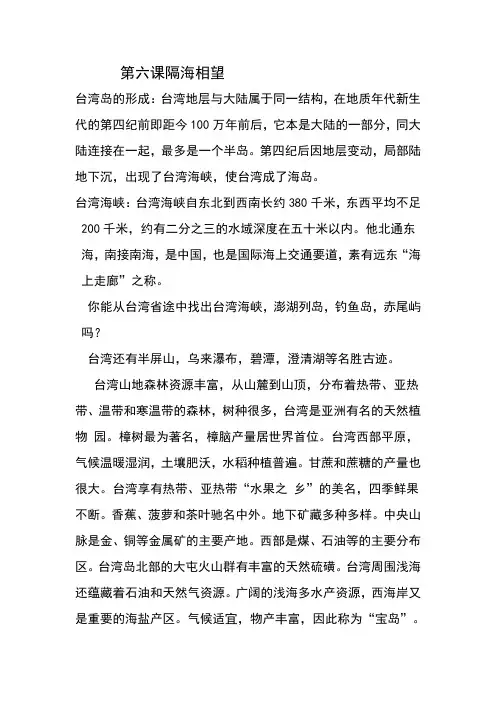 第六课隔海相望

台湾岛的形成：台湾地层与大陆属于同一结构，在地质年代新生代的第四纪前即距今 100 万年前后，它本是大陆的一部分，同大陆连接在一起，最多是一个半岛。第四纪后因地层变动，局部陆地下沉，出现了台湾海峡，使台湾成了海岛。

台湾海峡：台湾海峡自东北到西南长约 380 千米，东西平均不足 200 千米，约有二分之三的水域深度在五十米以内。他北通东海，南接南海，是中国，也是国际海上交通要道，素有远东“海上走廊”之称。

你能从台湾省途中找出台湾海峡，澎湖列岛，钓鱼岛，赤尾屿吗？

台湾还有半屏山，乌来瀑布，碧潭，澄清湖等名胜古迹。

台湾山地森林资源丰富，从山麓到山顶，分布着热带、亚热带、温带和寒温带的森林，树种很多，台湾是亚洲有名的天然植物 园。樟树最为著名，樟脑产量居世界首位。台湾西部平原，气候温暖湿润，土壤肥沃，水稻种植普遍。甘蔗和蔗糖的产量也很大。台湾享有热带、亚热带“水果之 乡”的美名，四季鲜果不断。香蕉、菠萝和茶叶驰名中外。地下矿藏多种多样。中央山脉是金、铜等金属矿的主要产地。西部是煤、石油等的主要分布区。台湾岛北部的大屯火山群有丰富的天然硫磺。台湾周围浅海还蕴藏着石油和天然气资源。广阔的浅海多水产资源，西海岸又是重要的海盐产区。气候适宜，物产丰富，因此称为“宝岛”。